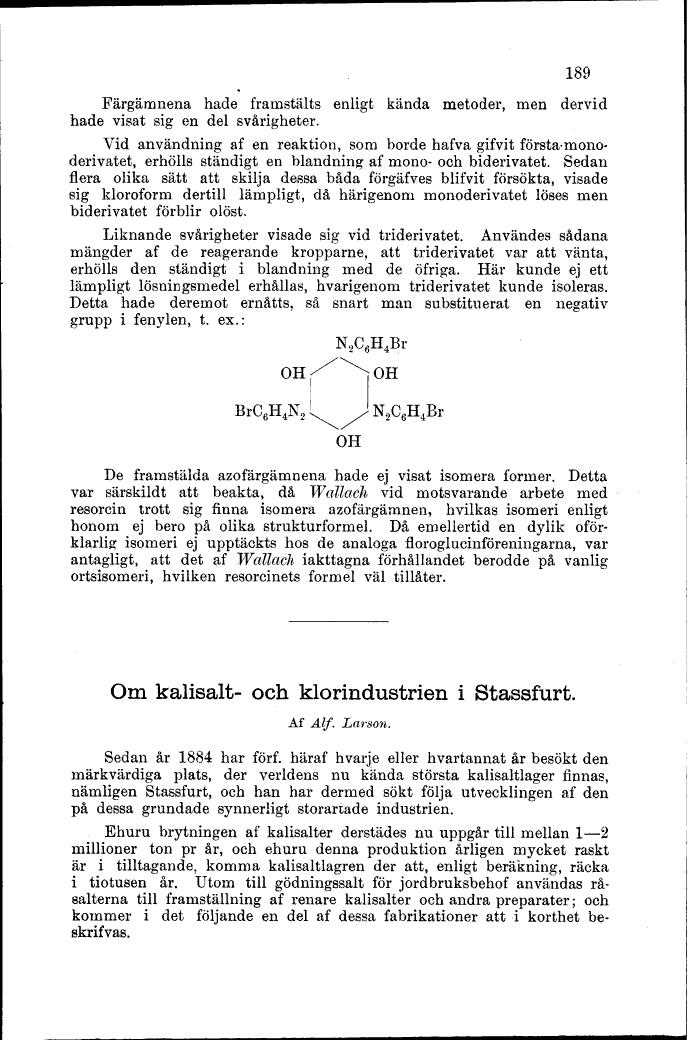 189

Färgämnena hade framstälts enligt kända metoder, men dervid hade visat sig en del svårigheter.

Vid användning af en reaktion, som borde hafva gifvit första-monoderivatet, erhölls ständigt en blandning af mono- och biderivatet. Sedan flera olika sätt att skilja dessa båda förgäfves blifvit försökta, visade sig kloroform dertill lämpligt, då härigenom monoderivatet löses men biderivatet förblir olöst.

Liknande svårigheter visade sig vid triderivatet. Användes sådana mängder af de reagerande kropparne, att triderivatet var att vänta, erhölls den ständigt i blandning med de öfriga. Här kunde ej ett lämpligt lösningsmedel erhållas, hvarigenom triderivatet kunde isoleras. Detta hade deremot ernåtts, så snart man substituerat en negativ grupp i fenylen, t. ex.:

$N_2C_6H_4Br$
OH OH
$BrC_6H_4N_2$ $N_2C_6H_4Br$
OH

De framstälda azofärgämnena hade ej visat isomera former. Detta var särskildt att beakta, då Wallach vid motsvarande arbete med resorcin trott sig finna isomera azofärgämnen, hvilkas isomeri enligt honom ej bero på olika strukturformel. Då emellertid en dylik oförklarlig isomeri ej upptäckts hos de analoga floroglucinföreningarna, var antagligt, att det af Wallach iakttagna förhållandet berodde på vanlig ortsisomeri, hvilken resorcinets formel väl tillåter.

Om kalisalt- och klorindustrien i Stassfurt.

Af Alf. Larson.

Sedan år 1884 har förf. häraf hvarje eller hvartannat år besökt den märkvärdiga plats, der verldens nu kända största kalisaltlager finnas, nämligen Stassfurt, och han har dermed sökt följa utvecklingen af den på dessa grundade synnerligt storartade industrien.

Ehuru brytningen af kalisalter derstädes nu uppgår till mellan 1—2 millioner ton pr år, och ehuru denna produktion årligen mycket raskt är i tilltagande, komma kalisaltlagren der att, enligt beräkning, räcka i tiotusen år. Utom till gödningssalt för jordbruksbehof användas råsalterna till framställning af renare kalisalter och andra preparater; och kommer i det följande en del af dessa fabrikationer att i korthet beskrifvas.